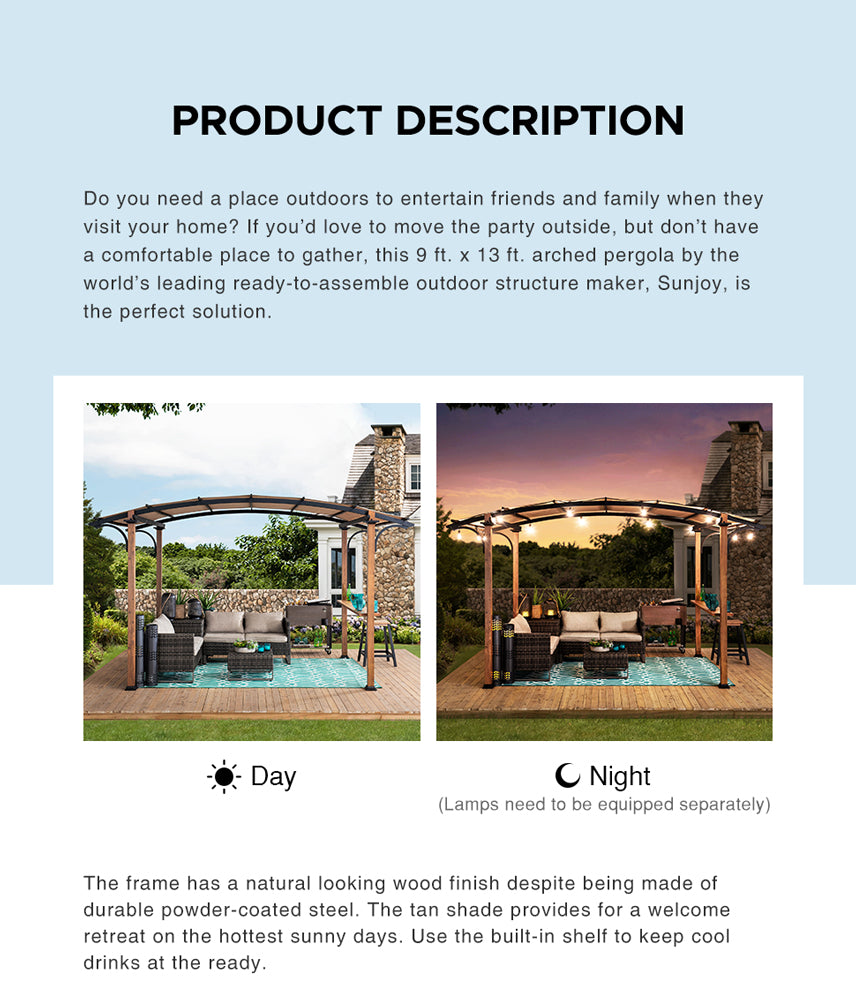 PRODUCT DESCRIPTION

Do you need a place outdoors to entertain friends and family when they visit your home? If you'd love to move the party outside, but don't have a comfortable place to gather, this 9 ft. x 13 ft. arched pergola by the world's leading ready-to-assemble outdoor structure maker, Sunjoy, is the perfect solution.

Day

Night
(Lamps need to be equipped separately)

The frame has a natural looking wood finish despite being made of durable powder-coated steel. The tan shade provides for a welcome retreat on the hottest sunny days. Use the built-in shelf to keep cool drinks at the ready.